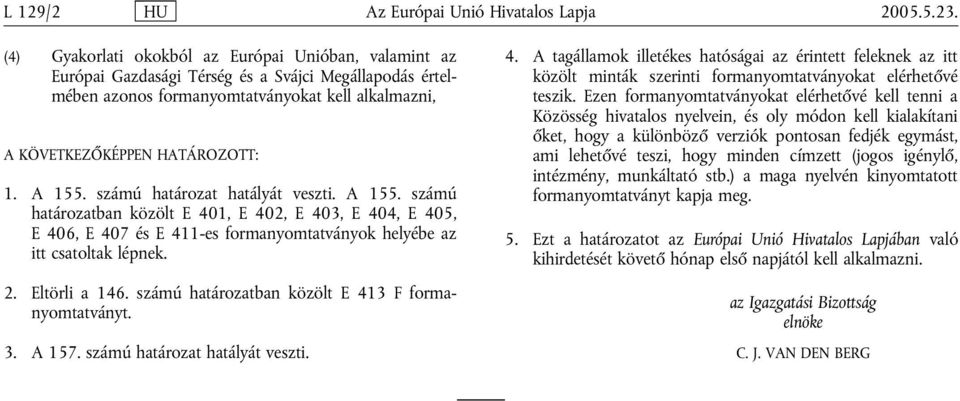 L 129/2 HU Az Európai Unió Hivatalos Lapja 2005.5.23.

(4) Gyakorlati okokból az Európai Unióban, valamint az Európai Gazdasági Térség és a Svájci Megállapodás értelmében azonos formanyomtatványokat kell alkalmazni,

A KÖVETKEZŐKÉPPEN HATÁROZOTT:

1. A 155. számú határozat hatályát veszti. A 155. számú határozatban közölt E 401, E 402, E 403, E 404, E 405, E 406, E 407 és E 411-es formanyomtatványok helyébe az itt csatoltak lépnek.

2. Eltörli a 146. számú határozatban közölt E 413 F formanyomtatványt.

3. A 157. számú határozat hatályát veszti.

4. A tagállamok illetékes hatóságai az érintett feleknek az itt közölt minták szerinti formanyomtatványokat elérhetővé teszik. Ezen formanyomtatványokat elérhetővé kell tenni a Közösség hivatalos nyelvein, és oly módon kell kialakítani őket, hogy a különböző verziók pontosan fedjék egymást, ami lehetővé teszi, hogy minden címzett (jogos igénylő, intézmény, munkáltató stb.) a maga nyelvén kinyomtatott formanyomtatványt kapja meg.

5. Ezt a határozatot az Európai Unió Hivatalos Lapjában való kihirdetését követő hónap első napjától kell alkalmazni.

az Igazgatási Bizottság
elnöke

C. J. VAN DEN BERG